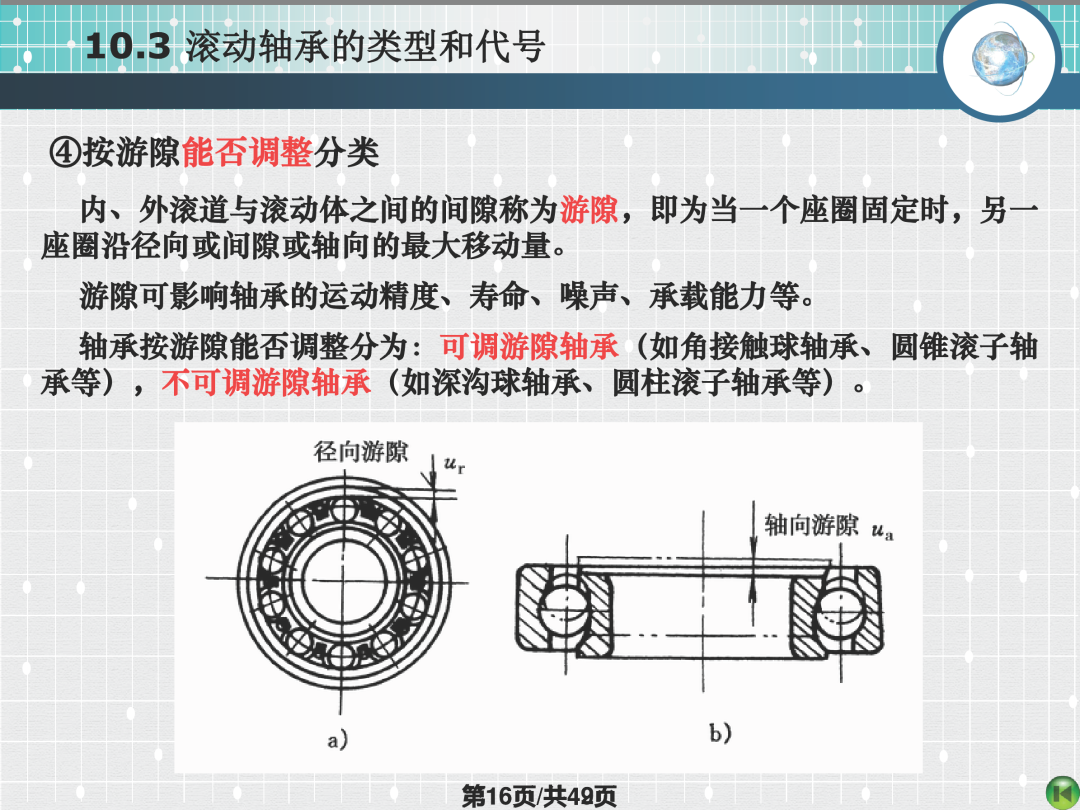 10.3 滚动轴承的类型和代号

④按游隙能否调整分类

内、外滚道与滚动体之间的间隙称为游隙，即为当一个座圈固定时，另一座圈沿径向或间隙或轴向的最大移动量。

游隙可影响轴承的运动精度、寿命、噪声、承载能力等。

轴承按游隙能否调整分为：可调游隙轴承（如角接触球轴承、圆锥滚子轴承等），不可调游隙轴承（如深沟球轴承、圆柱滚子轴承等）。

径向游隙 $u_r$

轴向游隙 $u_a$

a)

b)

第16页/共49页